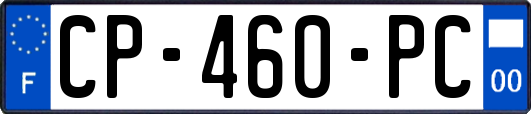 F
CP-460-PC
00